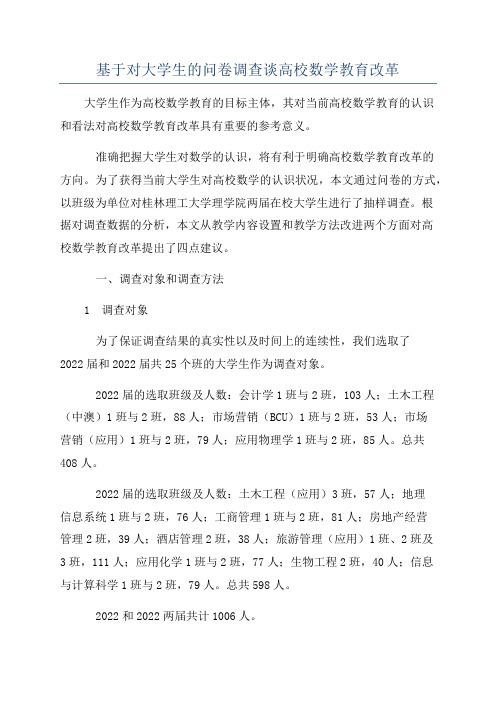 基于对大学生的问卷调查谈高校数学教育改革

大学生作为高校数学教育的目标主体，其对当前高校数学教育的认识和看法对高校数学教育改革具有重要的参考意义。

准确把握大学生对数学的认识，将有利于明确高校数学教育改革的方向。为了获得当前大学生对高校数学的认识状况，本文通过问卷的方式，以班级为单位对桂林理工大学理学院两届在校大学生进行了抽样调查。根据对调查数据的分析，本文从教学内容设置和教学方法改进两个方面对高校数学教育改革提出了四点建议。

一、调查对象和调查方法

1　调查对象

为了保证调查结果的真实性以及时间上的连续性，我们选取了2022届和2022届共25个班的大学生作为调查对象。

2022届的选取班级及人数：会计学1班与2班，103人；土木工程（中澳）1班与2班，88人；市场营销（BCU）1班与2班，53人；市场营销（应用）1班与2班，79人；应用物理学1班与2班，85人。总共408人。

2022届的选取班级及人数：土木工程（应用）3班，57人；地理信息系统1班与2班，76人；工商管理1班与2班，81人；房地产经营管理2班，39人；酒店管理2班，38人；旅游管理（应用）1班、2班及3班，111人；应用化学1班与2班，77人；生物工程2班，40人；信息与计算科学1班与2班，79人。总共598人。

2022和2022两届共计1006人。